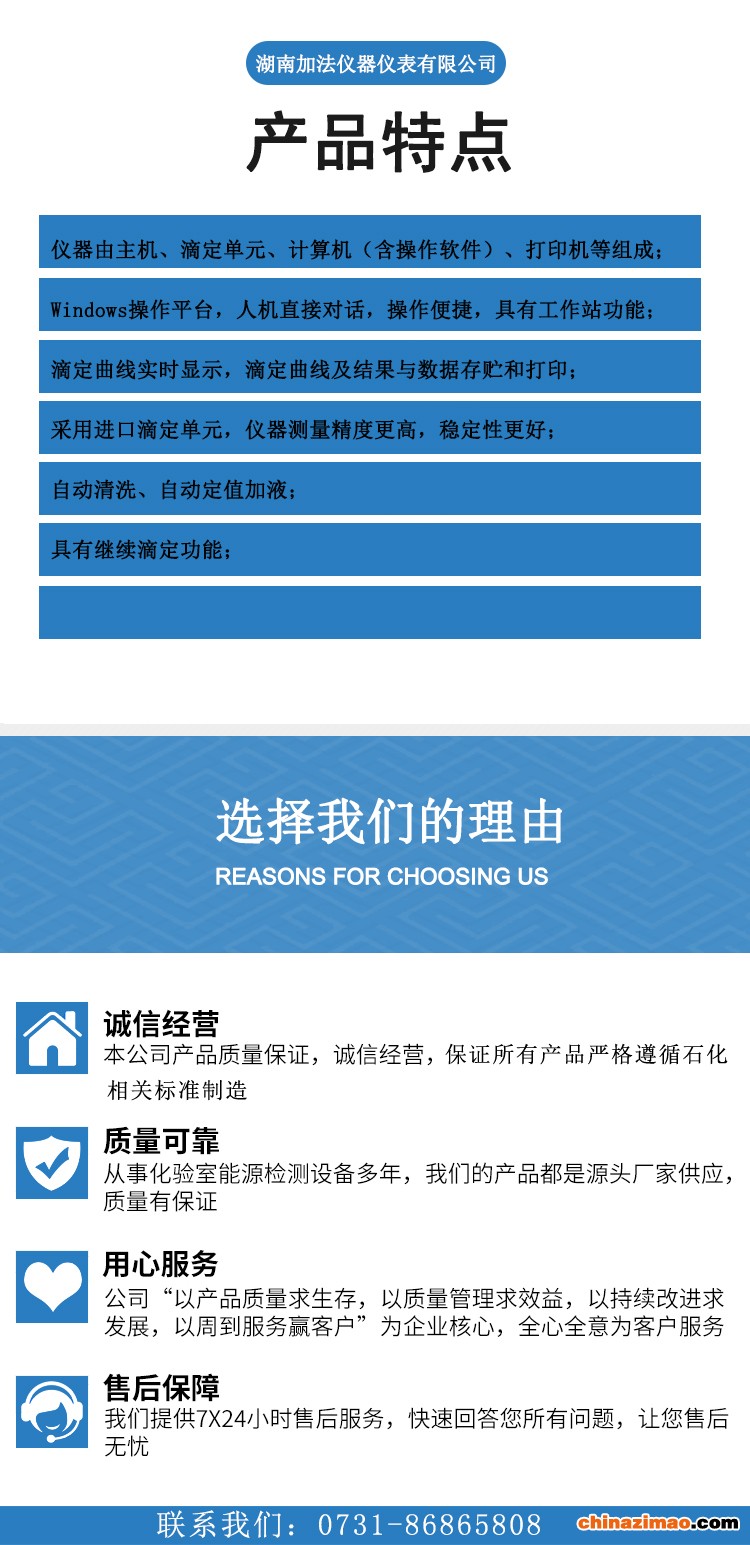 湖南加法仪器仪表有限公司

产品特点

仪器由主机、滴定单元、计算机（含操作软件）、打印机等组成；

Windows操作平台，人机直接对话，操作便捷，具有工作站功能；

滴定曲线实时显示，滴定曲线及结果与数据存贮和打印；

采用进口滴定单元，仪器测量精度更高，稳定性更好；

自动清洗、自动定值加液；

具有继续滴定功能；

选择我们的理由

REASONS FOR CHOOSING US

诚信经营

本公司产品质量保证，诚信经营，保证所有产品严格遵循石化相关标准制造

质量可靠

从事化验室能源检测设备多年，我们的产品都是源头厂家供应，质量有保证

用心服务

公司“以产品质量求生存，以质量管理求效益，以持续改进求发展，以周到服务赢客户”为企业核心，全心全意为客户服务

售后保障

我们提供7X24小时售后服务，快速回答您所有问题，让您售后无忧

联系我们：0731-86865808

chinazimao.com